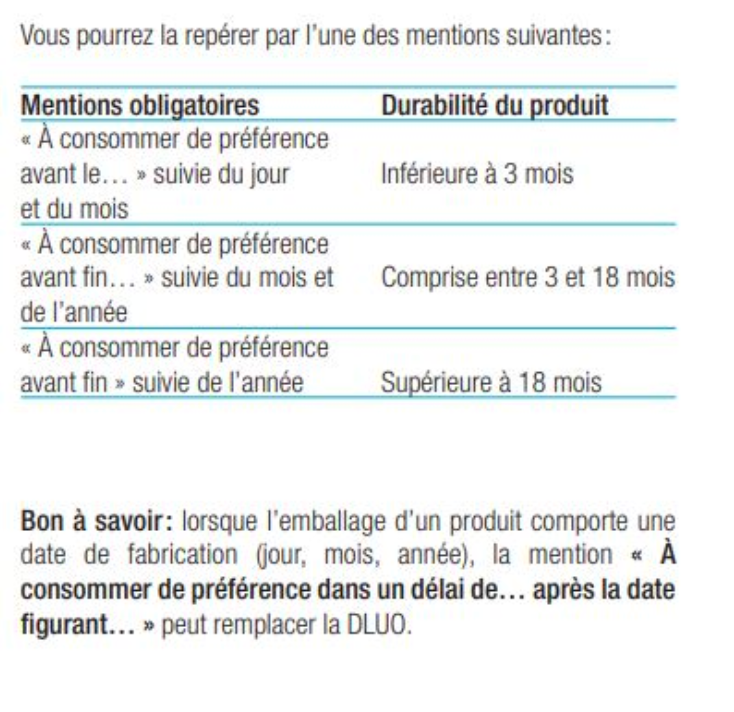 Vous pourrez la repérer par l'une des mentions suivantes :

| Mentions obligatoires | Durabilité du produit |
|---|---|
| « À consommer de préférence avant le… » suivie du jour et du mois | Inférieure à 3 mois |
| « À consommer de préférence avant fin… » suivie du mois et de l'année | Comprise entre 3 et 18 mois |
| « À consommer de préférence avant fin » suivie de l'année | Supérieure à 18 mois |

Bon à savoir : lorsque l'emballage d'un produit comporte une date de fabrication (jour, mois, année), la mention « À consommer de préférence dans un délai de… après la date figurant… » peut remplacer la DLUO.